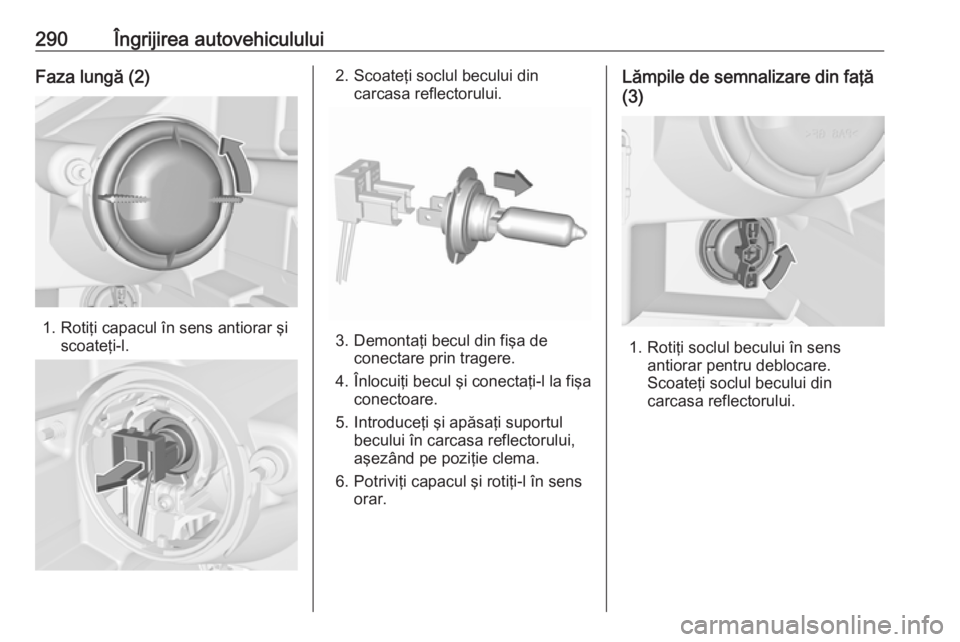 290 Îngrijirea autovehiculului

Faza lungă (2)

1. Rotiţi capacul în sens antiorar şi scoateţi-l.

2. Scoateţi soclul becului din carcasa reflectorului.

3. Demontaţi becul din fişa de conectare prin tragere.

4. Înlocuiţi becul şi conectaţi-l la fişa conectoare.

5. Introduceţi şi apăsaţi suportul becului în carcasa reflectorului, aşezând pe poziţie clema.

6. Potriviţi capacul şi rotiţi-l în sens orar.

Lămpile de semnalizare din faţă (3)

1. Rotiţi soclul becului în sens antiorar pentru deblocare. Scoateţi soclul becului din carcasa reflectorului.

carmanualsonline.info